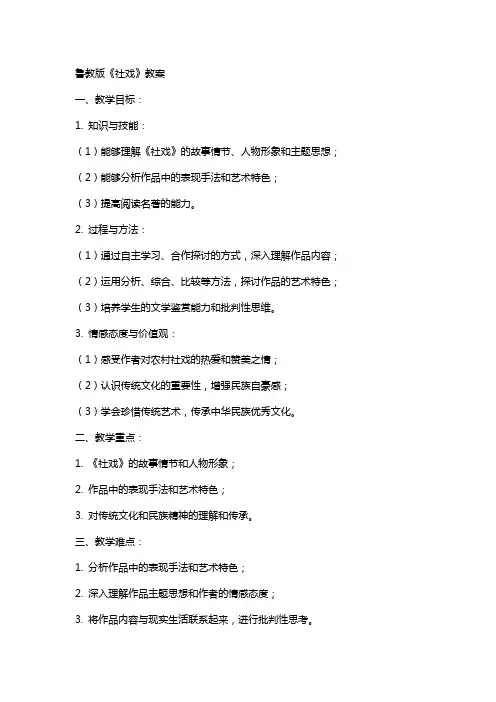 鲁教版《社戏》教案

一、教学目标：

1. 知识与技能：

（1）能够理解《社戏》的故事情节、人物形象和主题思想；

（2）能够分析作品中的表现手法和艺术特色；

（3）提高阅读名著的能力。

2. 过程与方法：

（1）通过自主学习、合作探讨的方式，深入理解作品内容；

（2）运用分析、综合、比较等方法，探讨作品的艺术特色；

（3）培养学生的文学鉴赏能力和批判性思维。

3. 情感态度与价值观：

（1）感受作者对农村社戏的热爱和赞美之情；

（2）认识传统文化的重要性，增强民族自豪感；

（3）学会珍惜传统艺术，传承中华民族优秀文化。

二、教学重点：

1. 《社戏》的故事情节和人物形象；

2. 作品中的表现手法和艺术特色；

3. 对传统文化和民族精神的理解和传承。

三、教学难点：

1. 分析作品中的表现手法和艺术特色；

2. 深入理解作品主题思想和作者的情感态度；

3. 将作品内容与现实生活联系起来，进行批判性思考。